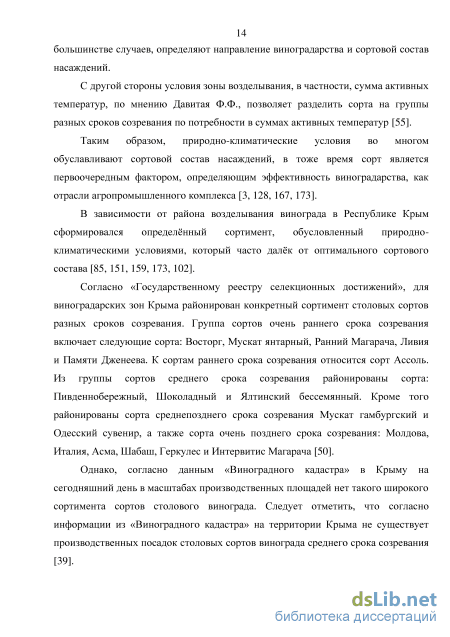 14

большинстве случаев, определяют направление виноградарства и сортовой состав насаждений.

С другой стороны условия зоны возделывания, в частности, сумма активных температур, по мнению Давитая Ф.Ф., позволяет разделить сорта на группы разных сроков созревания по потребности в суммах активных температур [55].

Таким образом, природно-климатические условия во многом обуславливают сортовой состав насаждений, в тоже время сорт является первоочередным фактором, определяющим эффективность виноградарства, как отрасли агропромышленного комплекса [3, 128, 167, 173].

В зависимости от района возделывания винограда в Республике Крым сформировался определённый сортимент, обусловленный природно-климатическими условиями, который часто далёк от оптимального сортового состава [85, 151, 159, 173, 102].

Согласно «Государственному реестру селекционных достижений», для виноградарских зон Крыма районирован конкретный сортимент столовых сортов разных сроков созревания. Группа сортов очень раннего срока созревания включает следующие сорта: Восторг, Мускат янтарный, Ранний Магарача, Ливия и Памяти Дженеева. К сортам раннего срока созревания относится сорт Ассоль. Из группы сортов среднего срока созревания районированы сорта: Пивденнобережный, Шоколадный и Ялтинский бессемянный. Кроме того районированы сорта среднепозднего срока созревания Мускат гамбургский и Одесский сувенир, а также сорта очень позднего срока созревания: Молдова, Италия, Асма, Шабаш, Геркулес и Интервитис Магарача [50].

Однако, согласно данным «Виноградного кадастра» в Крыму на сегодняшний день в масштабах производственных площадей нет такого широкого сортимента сортов столового винограда. Следует отметить, что согласно информации из «Виноградного кадастра» на территории Крыма не существует производственных посадок столовых сортов винограда среднего срока созревания [39].

dsLib.net
библиотека диссертаций